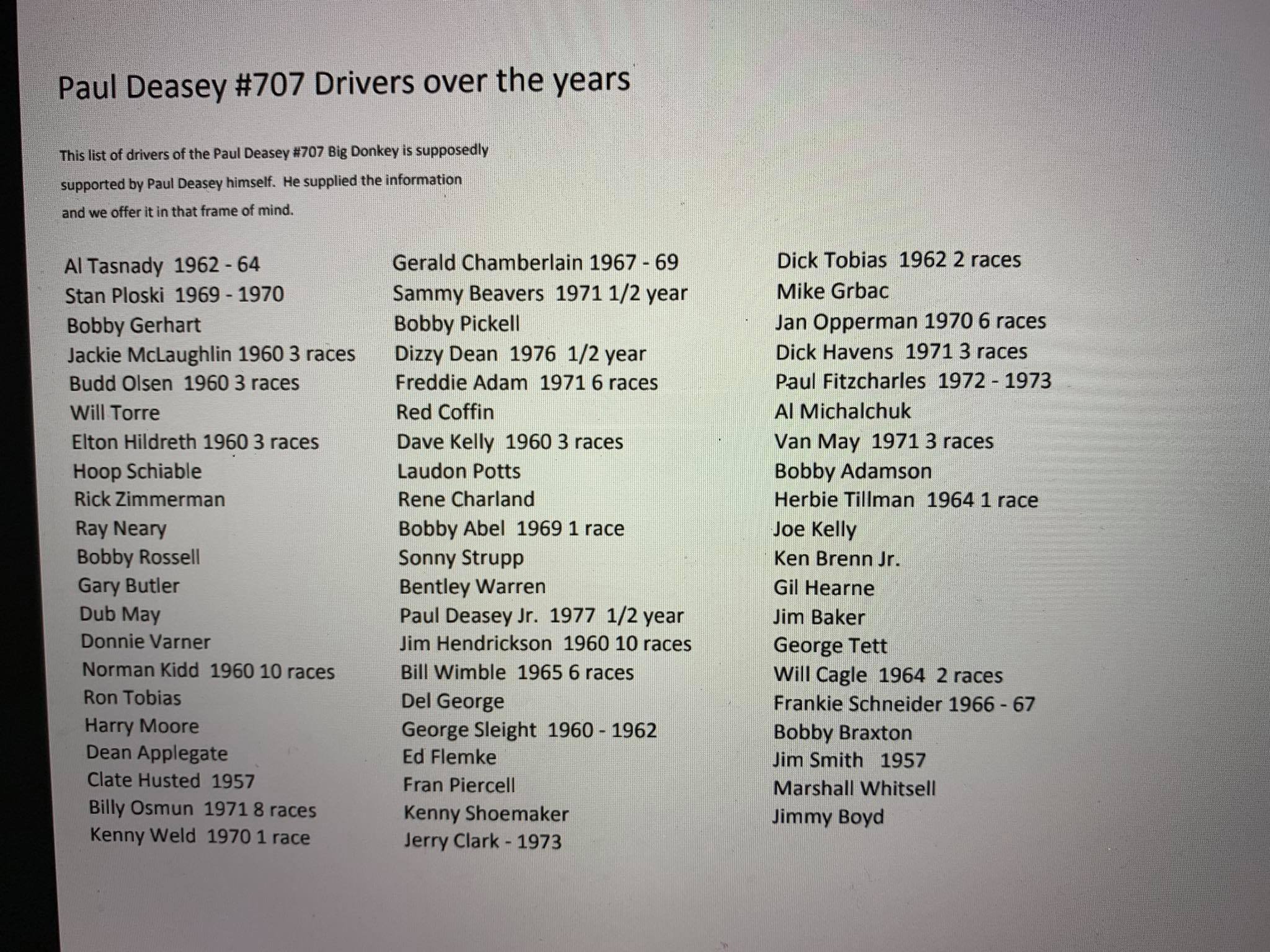 Paul Deasey #707 Drivers over the years

This list of drivers of the Paul Deasey #707 Big Donkey is supposedly supported by Paul Deasey himself. He supplied the information and we offer it in that frame of mind.

Al Tasnady 1962 - 64
Stan Ploski 1969 - 1970
Bobby Gerhart
Jackie McLaughlin 1960 3 races
Budd Olsen 1960 3 races
Will Torre
Elton Hildreth 1960 3 races
Hoop Schiable
Rick Zimmerman
Ray Neary
Bobby Rossell
Gary Butler
Dub May
Donnie Varner
Norman Kidd 1960 10 races
Ron Tobias
Harry Moore
Dean Applegate
Clate Husted 1957
Billy Osmun 1971 8 races
Kenny Weld 1970 1 race

Gerald Chamberlain 1967 - 69
Sammy Beavers 1971 1/2 year
Bobby Pickell
Dizzy Dean 1976 1/2 year
Freddie Adam 1971 6 races
Red Coffin
Dave Kelly 1960 3 races
Laudon Potts
Rene Charland
Bobby Abel 1969 1 race
Sonny Strupp
Bentley Warren
Paul Deasey Jr. 1977 1/2 year
Jim Hendrickson 1960 10 races
Bill Wimble 1965 6 races
Del George
George Sleight 1960 - 1962
Ed Flemke
Fran Piercell
Kenny Shoemaker
Jerry Clark - 1973

Dick Tobias 1962 2 races
Mike Grbac
Jan Opperman 1970 6 races
Dick Havens 1971 3 races
Paul Fitzcharles 1972 - 1973
Al Michalchuk
Van May 1971 3 races
Bobby Adamson
Herbie Tillman 1964 1 race
Joe Kelly
Ken Brenn Jr.
Gil Hearne
Jim Baker
George Tett
Will Cagle 1964 2 races
Frankie Schneider 1966 - 67
Bobby Braxton
Jim Smith 1957
Marshall Whitsell
Jimmy Boyd